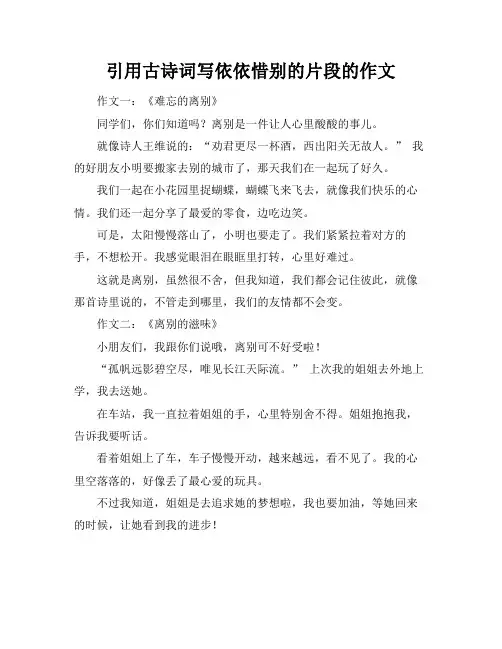 引用古诗词写依依惜别的片段的作文

作文一：《难忘的离别》

同学们，你们知道吗？离别是一件让人心里酸酸的事儿。

就像诗人王维说的：“劝君更尽一杯酒，西出阳关无故人。” 我的好朋友小明要搬家去别的城市了，那天我们在一起玩了好久。

我们一起在小花园里捉蝴蝶，蝴蝶飞来飞去，就像我们快乐的心情。我们还一起分享了最爱的零食，边吃边笑。

可是，太阳慢慢落山了，小明也要走了。我们紧紧拉着对方的手，不想松开。我感觉眼泪在眼眶里打转，心里好难过。

这就是离别，虽然很不舍，但我知道，我们都会记住彼此，就像那首诗里说的，不管走到哪里，我们的友情都不会变。

作文二：《离别的滋味》

小朋友们，我跟你们说哦，离别可不好受啦！

“孤帆远影碧空尽，唯见长江天际流。” 上次我的姐姐去外地上学，我去送她。

在车站，我一直拉着姐姐的手，心里特别舍不得。姐姐抱抱我，告诉我要听话。

看着姐姐上了车，车子慢慢开动，越来越远，看不见了。我的心里空落落的，好像丢了最心爱的玩具。

不过我知道，姐姐是去追求她的梦想啦，我也要加油，等她回来的时候，让她看到我的进步！